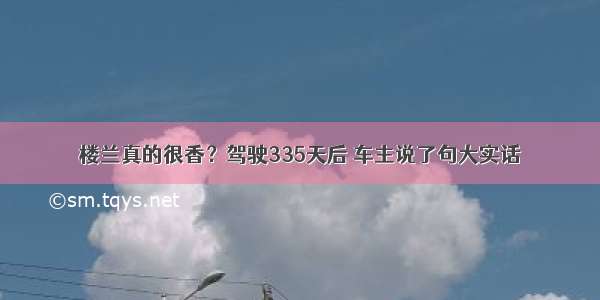 楼兰真的很香？驾驶335天后 车主说了句大实话

©sm.tqys.net